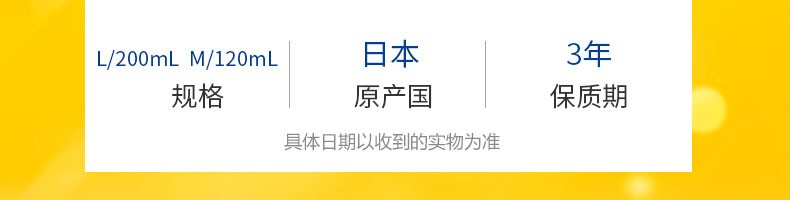 L/200mL M/120mL
规格

日本
原产国

3年
保质期

具体日期以收到的实物为准